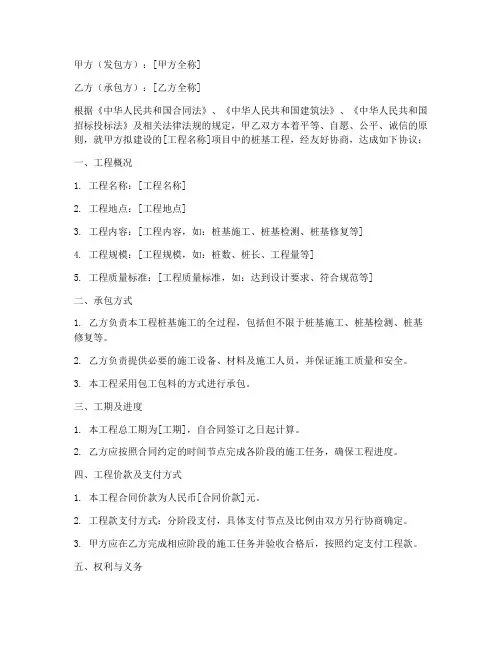 甲方（发包方）：[甲方全称]

乙方（承包方）：[乙方全称]

根据《中华人民共和国合同法》、《中华人民共和国建筑法》、《中华人民共和国招标投标法》及相关法律法规的规定，甲乙双方本着平等、自愿、公平、诚信的原则，就甲方拟建设的[工程名称]项目中的桩基工程，经友好协商，达成如下协议：

一、工程概况

1. 工程名称：[工程名称]

2. 工程地点：[工程地点]

3. 工程内容：[工程内容，如：桩基施工、桩基检测、桩基修复等]

4. 工程规模：[工程规模，如：桩数、桩长、工程量等]

5. 工程质量标准：[工程质量标准，如：达到设计要求、符合规范等]

二、承包方式

1. 乙方负责本工程桩基施工的全过程，包括但不限于桩基施工、桩基检测、桩基修复等。

2. 乙方负责提供必要的施工设备、材料及施工人员，并保证施工质量和安全。

3. 本工程采用包工包料的方式进行承包。

三、工期及进度

1. 本工程总工期为[工期]，自合同签订之日起计算。

2. 乙方应按照合同约定的时间节点完成各阶段的施工任务，确保工程进度。

四、工程价款及支付方式

1. 本工程合同价款为人民币[合同价款]元。

2. 工程款支付方式：分阶段支付，具体支付节点及比例由双方另行协商确定。

3. 甲方应在乙方完成相应阶段的施工任务并验收合格后，按照约定支付工程款。

五、权利与义务